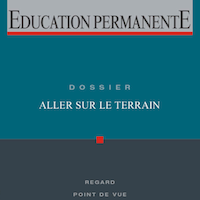 EDUCATION PERMANENTE

DOSSIER

ALLER SUR LE TERRAIN

REGARD

POINT DE VUE